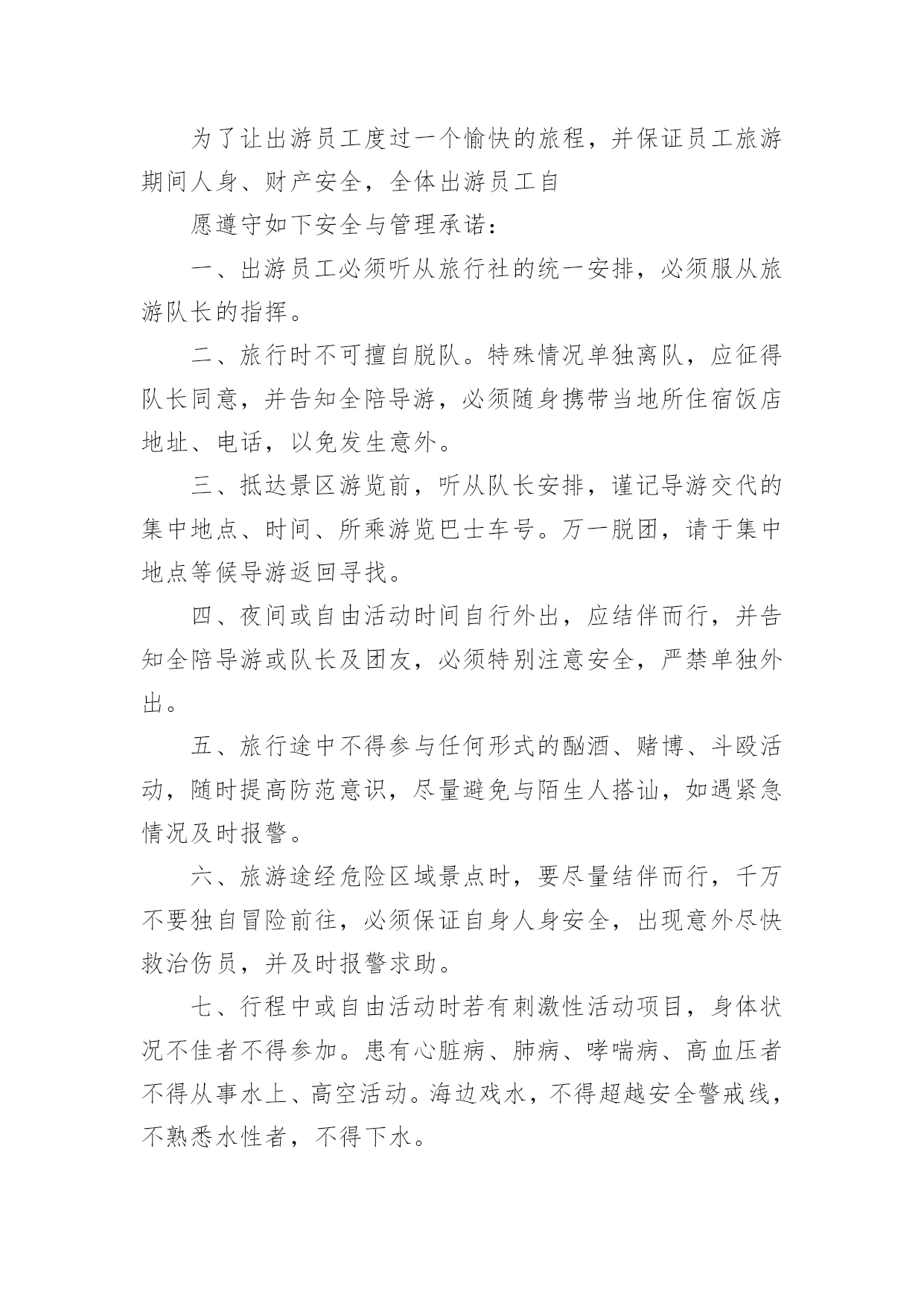 为了让出游员工度过一个愉快的旅程，并保证员工旅游期间人身、财产安全，全体出游员工自

愿遵守如下安全与管理承诺：

一、出游员工必须听从旅行社的统一安排，必须服从旅游队长的指挥。

二、旅行时不可擅自脱队。特殊情况单独离队，应征得队长同意，并告知全陪导游，必须随身携带当地所住宿饭店地址、电话，以免发生意外。

三、抵达景区游览前，听从队长安排，谨记导游交代的集中地点、时间、所乘游览巴士车号。万一脱团，请于集中地点等候导游返回寻找。

四、夜间或自由活动时间自行外出，应结伴而行，并告知全陪导游或队长及团友，必须特别注意安全，严禁单独外出。

五、旅行途中不得参与任何形式的酗酒、赌博、斗殴活动，随时提高防范意识，尽量避免与陌生人搭讪，如遇紧急情况及时报警。

六、旅游途经危险区域景点时，要尽量结伴而行，千万不要独自冒险前往，必须保证自身人身安全，出现意外尽快救治伤员，并及时报警求助。

七、行程中或自由活动时若有刺激性活动项目，身体状况不佳者不得参加。患有心脏病、肺病、哮喘病、高血压者不得从事水上、高空活动。海边戏水，不得超越安全警戒线，不熟悉水性者，不得下水。